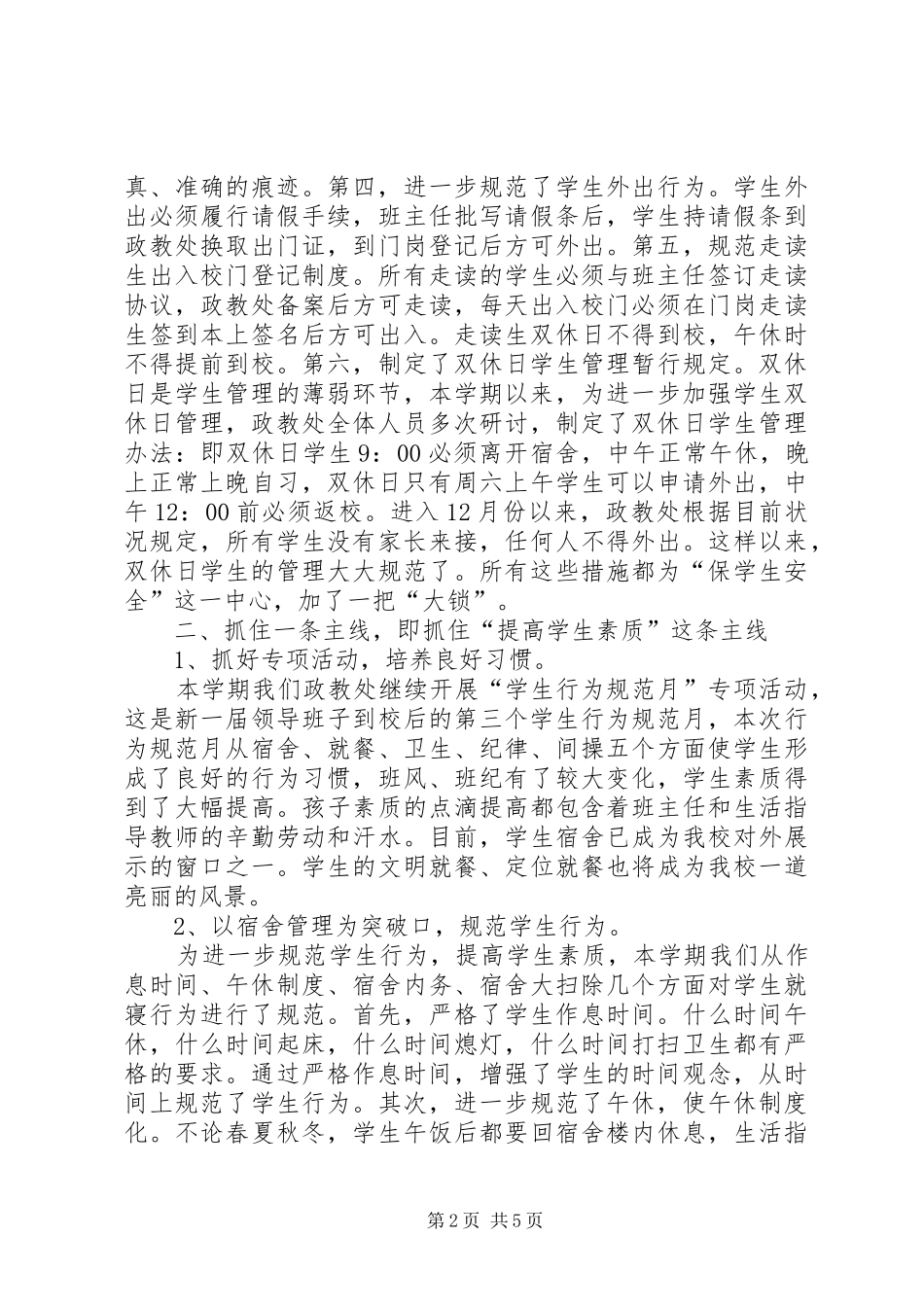 真、准确的痕迹。第四，进一步规范了学生外出行为。学生外出必须履行请假手续，班主任批写请假条后，学生持请假条到政教处换取出门证，到门岗登记后方可外出。第五，规范走读生出入校门登记制度。所有走读的学生必须与班主任签订走读协议，政教处备案后方可走读，每天出入校门必须在门岗走读生签到本上签名后方可出入。走读生双休日不得到校，午休时不得提前到校。第六，制定了双休日学生管理暂行规定。双休日是学生管理的薄弱环节，本学期以来，为进一步加强学生双休日管理，政教处全体人员多次研讨，制定了双休日学生管理办法：即双休日学生9：00必须离开宿舍，中午正常午休，晚上正常上晚自习，双休日只有周六上午学生可以申请外出，中午12：00前必须返校。进入12月份以来，政教处根据目前状况规定，所有学生没有家长来接，任何人不得外出。这样以来，双休日学生的管理大大规范了。所有这些措施都为“保学生安全”这一中心，加了一把“大锁”。

二、抓住一条主线，即抓住“提高学生素质”这条主线

1、抓好专项活动，培养良好习惯。

本学期我们政教处继续开展“学生行为规范月”专项活动，这是新一届领导班子到校后的第三个学生行为规范月，本次行为规范月从宿舍、就餐、卫生、纪律、间操五个方面使学生形成了良好的行为习惯，班风、班纪有了较大变化，学生素质得到了大幅提高。孩子素质的点滴提高都包含着班主任和生活指导教师的辛勤劳动和汗水。目前，学生宿舍已成为我校对外展示的窗口之一。学生的文明就餐、定位就餐也将成为我校一道亮丽的风景。

2、以宿舍管理为突破口，规范学生行为。

为进一步规范学生行为，提高学生素质，本学期我们从作息时间、午休制度、宿舍内务、宿舍大扫除几个方面对学生就寝行为进行了规范。首先，严格了学生作息时间。什么时间午休，什么时间起床，什么时间熄灯，什么时间打扫卫生都有严格的要求。通过严格作息时间，增强了学生的时间观念，从时间上规范了学生行为。其次，进一步规范了午休，使午休制度化。不论春夏秋冬，学生午饭后都要回宿舍楼内休息，生活指

第2页 共5页